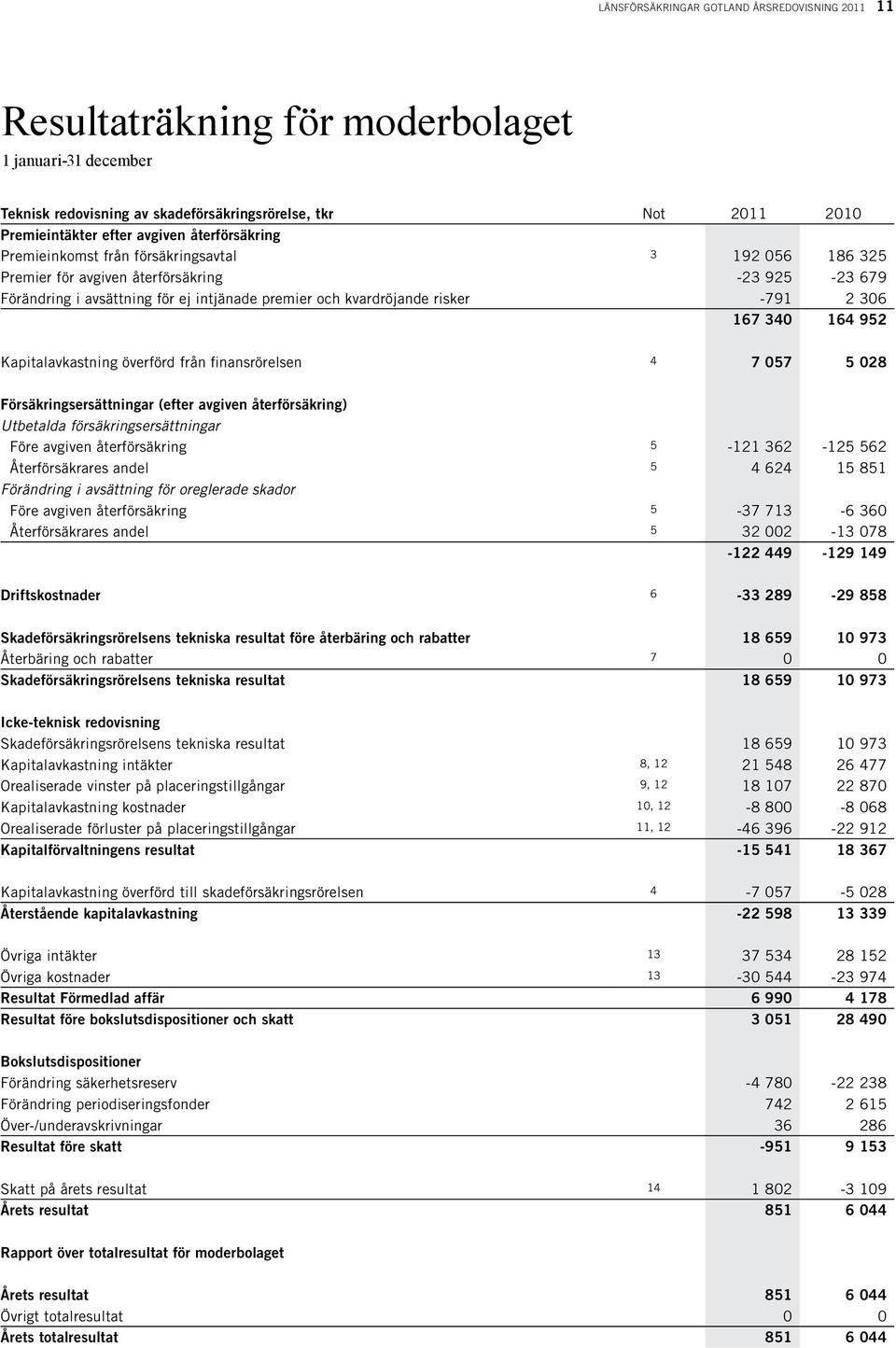 LÄNSFÖRSÄKRINGAR GOTLAND ÅRSREDOVISNING 2011 11

Resultaträkning för moderbolaget

1 januari-31 december

| Teknisk redovisning av skadeförsäkringsrörelse, tkr | Not | 2011 | 2010 |
|---|---|---|---|
| Premieintäkter efter avgiven återförsäkring | | | |
| Premieinkomst från försäkringsavtal | 3 | 192 056 | 186 325 |
| Premier för avgiven återförsäkring | | -23 925 | -23 679 |
| Förändring i avsättning för ej intjänade premier och kvardröjande risker | | -791 | 2 306 |
| | | 167 340 | 164 952 |
| Kapitalavkastning överförd från finansrörelsen | 4 | 7 057 | 5 028 |
| Försäkringsersättningar (efter avgiven återförsäkring) | | | |
| Utbetalda försäkringsersättningar | | | |
| Före avgiven återförsäkring | 5 | -121 362 | -125 562 |
| Återförsäkrares andel | 5 | 4 624 | 15 851 |
| Förändring i avsättning för oreglerade skador | | | |
| Före avgiven återförsäkring | 5 | -37 713 | -6 360 |
| Återförsäkrares andel | 5 | 32 002 | -13 078 |
| | | -122 449 | -129 149 |
| Driftskostnader | 6 | -33 289 | -29 858 |
| Skadeförsäkringsrörelsens tekniska resultat före återbäring och rabatter | | 18 659 | 10 973 |
| Återbäring och rabatter | 7 | 0 | 0 |
| Skadeförsäkringsrörelsens tekniska resultat | | 18 659 | 10 973 |
| Icke-teknisk redovisning | | | |
| Skadeförsäkringsrörelsens tekniska resultat | | 18 659 | 10 973 |
| Kapitalavkastning intäkter | 8, 12 | 21 548 | 26 477 |
| Orealiserade vinster på placeringstillgångar | 9, 12 | 18 107 | 22 870 |
| Kapitalavkastning kostnader | 10, 12 | -8 800 | -8 068 |
| Orealiserade förluster på placeringstillgångar | 11, 12 | -46 396 | -22 912 |
| Kapitalförvaltningens resultat | | -15 541 | 18 367 |
| Kapitalavkastning överförd till skadeförsäkringsrörelsen | 4 | -7 057 | -5 028 |
| Återstående kapitalavkastning | | -22 598 | 13 339 |
| Övriga intäkter | 13 | 37 534 | 28 152 |
| Övriga kostnader | 13 | -30 544 | -23 974 |
| Resultat Förmedlad affär | | 6 990 | 4 178 |
| Resultat före bokslutsdispositioner och skatt | | 3 051 | 28 490 |
| Bokslutsdispositioner | | | |
| Förändring säkerhetsreserv | | -4 780 | -22 238 |
| Förändring periodiseringsfonder | | 742 | 2 615 |
| Över-/underavskrivningar | | 36 | 286 |
| Resultat före skatt | | -951 | 9 153 |
| Skatt på årets resultat | 14 | 1 802 | -3 109 |
| Årets resultat | | 851 | 6 044 |
| Rapport över totalresultat för moderbolaget | | | |
| Årets resultat | | 851 | 6 044 |
| Övrigt totalresultat | | 0 | 0 |
| Årets totalresultat | | 851 | 6 044 |